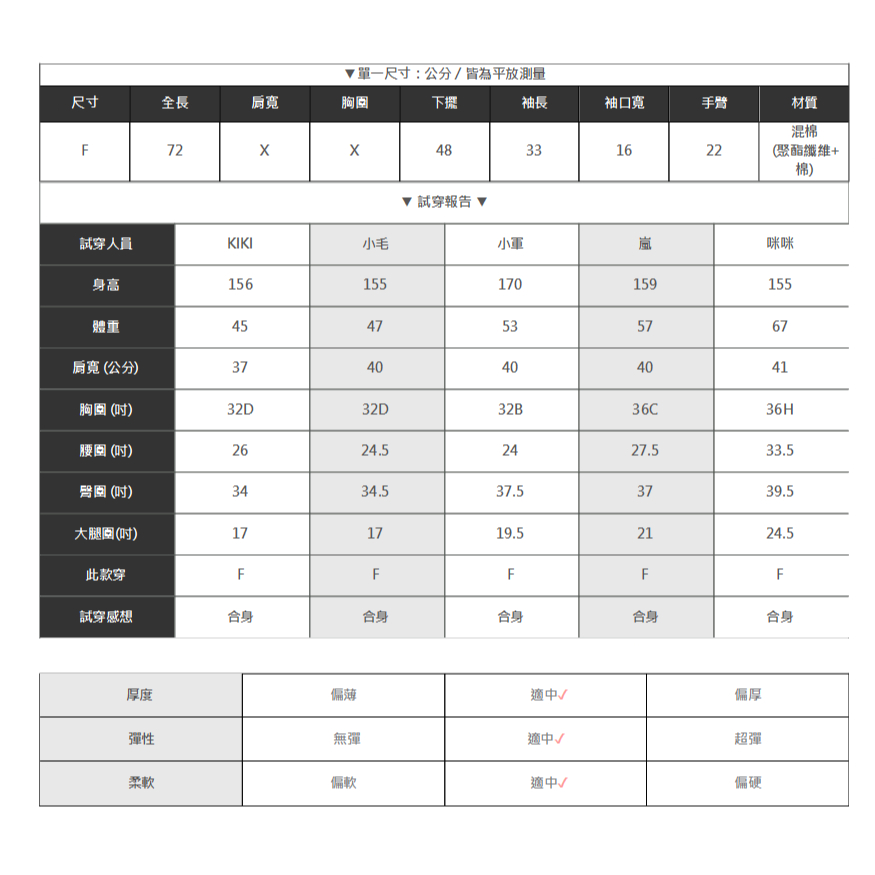 ▼單一尺寸：公分 / 皆為平放測量

| 尺寸 | 全長 | 肩寬 | 胸圍 | 下擺 | 袖長 | 袖口寬 | 手臂 | 材質 |
|---|---|---|---|---|---|---|---|---|
| F | 72 | X | X | 48 | 33 | 16 | 22 | 混棉 (聚酯纖維+棉) |

▼ 試穿報告 ▼

| 試穿人員 | KIKI | 小毛 | 小軍 | 嵐 | 咪咪 |
|---|---|---|---|---|---|
| 身高 | 156 | 155 | 170 | 159 | 155 |
| 體重 | 45 | 47 | 53 | 57 | 67 |
| 肩寬 (公分) | 37 | 40 | 40 | 40 | 41 |
| 胸圍 (吋) | 32D | 32D | 32B | 36C | 36H |
| 腰圍 (吋) | 26 | 24.5 | 24 | 27.5 | 33.5 |
| 臀圍 (吋) | 34 | 34.5 | 37.5 | 37 | 39.5 |
| 大腿圍(吋) | 17 | 17 | 19.5 | 21 | 24.5 |
| 此款穿 | F | F | F | F | F |
| 試穿感想 | 合身 | 合身 | 合身 | 合身 | 合身 |

| 厚度 | 偏薄 | 適中✓ | 偏厚 |
|---|---|---|---|
| 彈性 | 無彈 | 適中✓ | 超彈 |
| 柔軟 | 偏軟 | 適中✓ | 偏硬 |